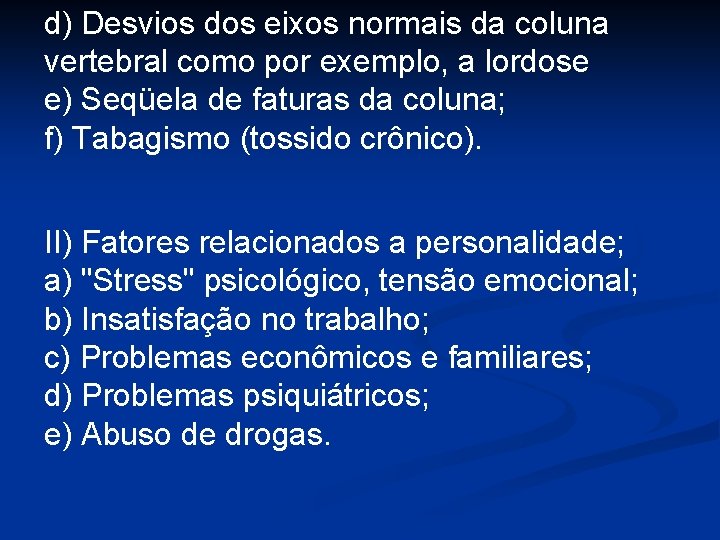 d) Desvios dos eixos normais da coluna vertebral como por exemplo, a lordose
e) Seqüela de faturas da coluna;
f) Tabagismo (tossido crônico).

II) Fatores relacionados a personalidade;
a) "Stress" psicológico, tensão emocional;
b) Insatisfação no trabalho;
c) Problemas econômicos e familiares;
d) Problemas psiquiátricos;
e) Abuso de drogas.